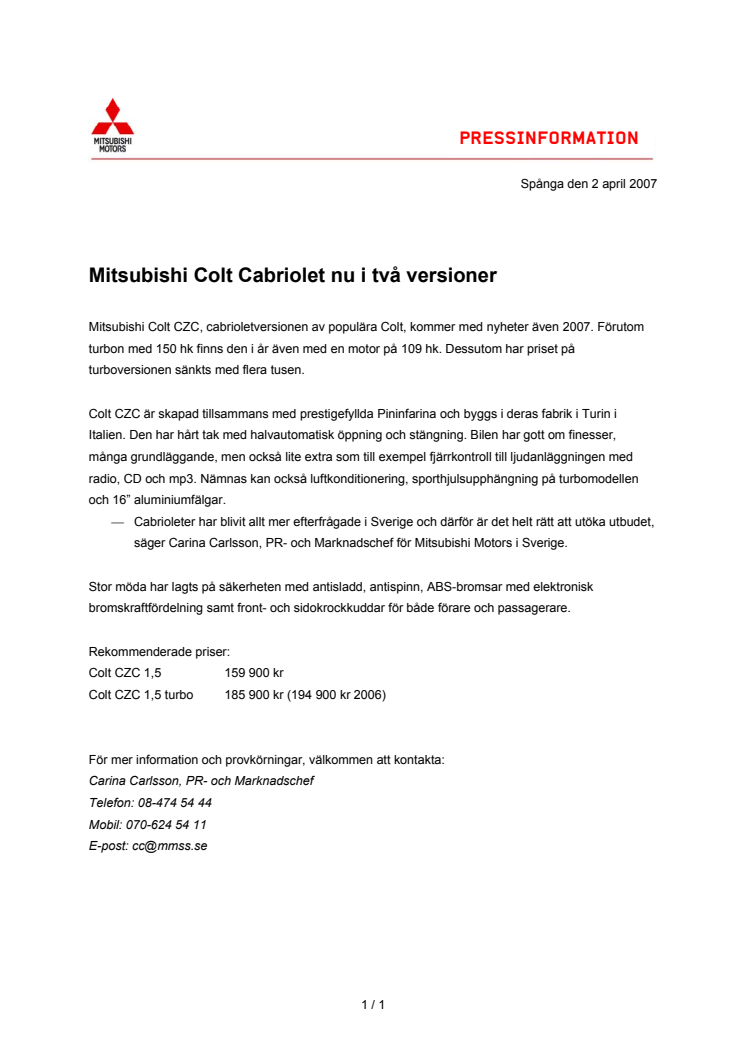 MITSUBISHI MOTORS

PRESSINFORMATION

Spånga den 2 april 2007

Mitsubishi Colt Cabriolet nu i två versioner

Mitsubishi Colt CZC, cabrioletversionen av populära Colt, kommer med nyheter även 2007. Förutom turbon med 150 hk finns den i år även med en motor på 109 hk. Dessutom har priset på turboversionen sänkts med flera tusen.

Colt CZC är skapad tillsammans med prestigefyllda Pininfarina och byggs i deras fabrik i Turin i Italien. Den har hårt tak med halvautomatisk öppning och stängning. Bilen har gott om finesser, många grundläggande, men också lite extra som till exempel fjärrkontroll till ljudanläggningen med radio, CD och mp3. Nämnas kan också luftkonditionering, sporthjulsupphängning på turbomodellen och 16" aluminiumfälgar.

— Cabrioleter har blivit allt mer efterfrågade i Sverige och därför är det helt rätt att utöka utbudet, säger Carina Carlsson, PR- och Marknadschef för Mitsubishi Motors i Sverige.

Stor möda har lagts på säkerheten med antisladd, antispinn, ABS-bromsar med elektronisk bromskraftfördelning samt front- och sidokrockkuddar för både förare och passagerare.

Rekommenderade priser:
Colt CZC 1,5 159 900 kr
Colt CZC 1,5 turbo 185 900 kr (194 900 kr 2006)

För mer information och provkörningar, välkommen att kontakta:
Carina Carlsson, PR- och Marknadschef
Telefon: 08-474 54 44
Mobil: 070-624 54 11
E-post: cc@mmss.se

1 / 1